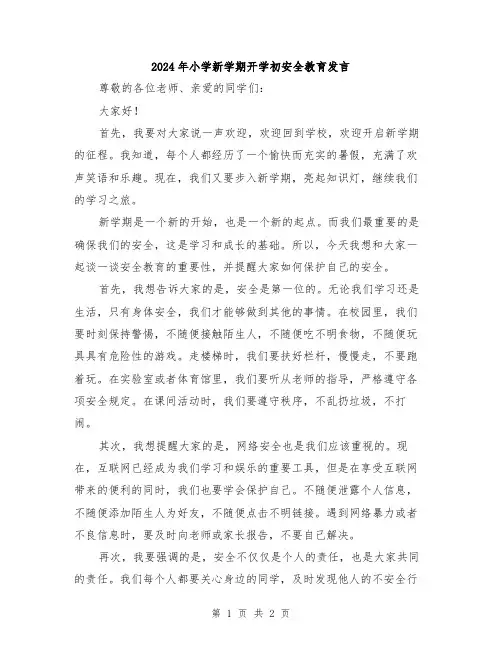 2024年小学新学期开学初安全教育发言

尊敬的各位老师、亲爱的同学们:

大家好!

首先，我要对大家说一声欢迎，欢迎回到学校，欢迎开启新学期的征程。我知道，每个人都经历了一个愉快而充实的暑假，充满了欢声笑语和乐趣。现在，我们又要步入新学期，亮起知识灯，继续我们的学习之旅。

新学期是一个新的开始，也是一个新的起点。而我们最重要的是确保我们的安全，这是学习和成长的基础。所以，今天我想和大家一起谈一谈安全教育的重要性，并提醒大家如何保护自己的安全。

首先，我想告诉大家的是，安全是第一位的。无论我们学习还是生活，只有身体安全，我们才能够做到其他的事情。在校园里，我们要时刻保持警惕，不随便接触陌生人，不随便吃不明食物，不随便玩具具有危险性的游戏。走楼梯时，我们要扶好栏杆，慢慢走，不要跑着玩。在实验室或者体育馆里，我们要听从老师的指导，严格遵守各项安全规定。在课间活动时，我们要遵守秩序，不乱扔垃圾，不打闹。

其次，我想提醒大家的是，网络安全也是我们应该重视的。现在，互联网已经成为我们学习和娱乐的重要工具，但是在享受互联网带来的便利的同时，我们也要学会保护自己。不随便泄露个人信息，不随便添加陌生人为好友，不随便点击不明链接。遇到网络暴力或者不良信息时，要及时向老师或家长报告，不要自己解决。

再次，我要强调的是，安全不仅仅是个人的责任，也是大家共同的责任。我们每个人都要关心身边的同学，及时发现他人的不安全行

第 1 页 共 2 页